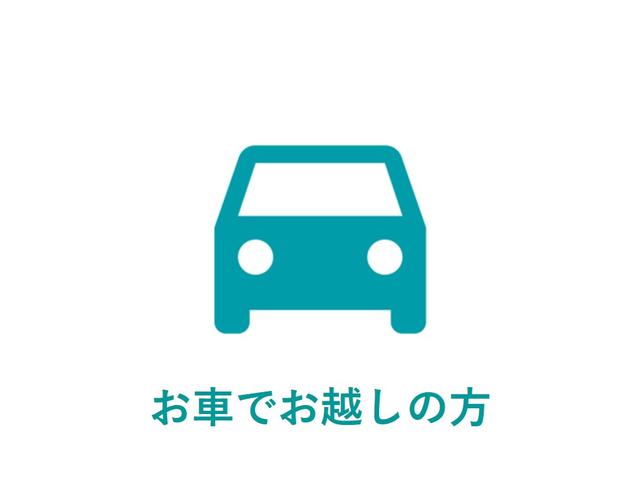 お車でお越しの方